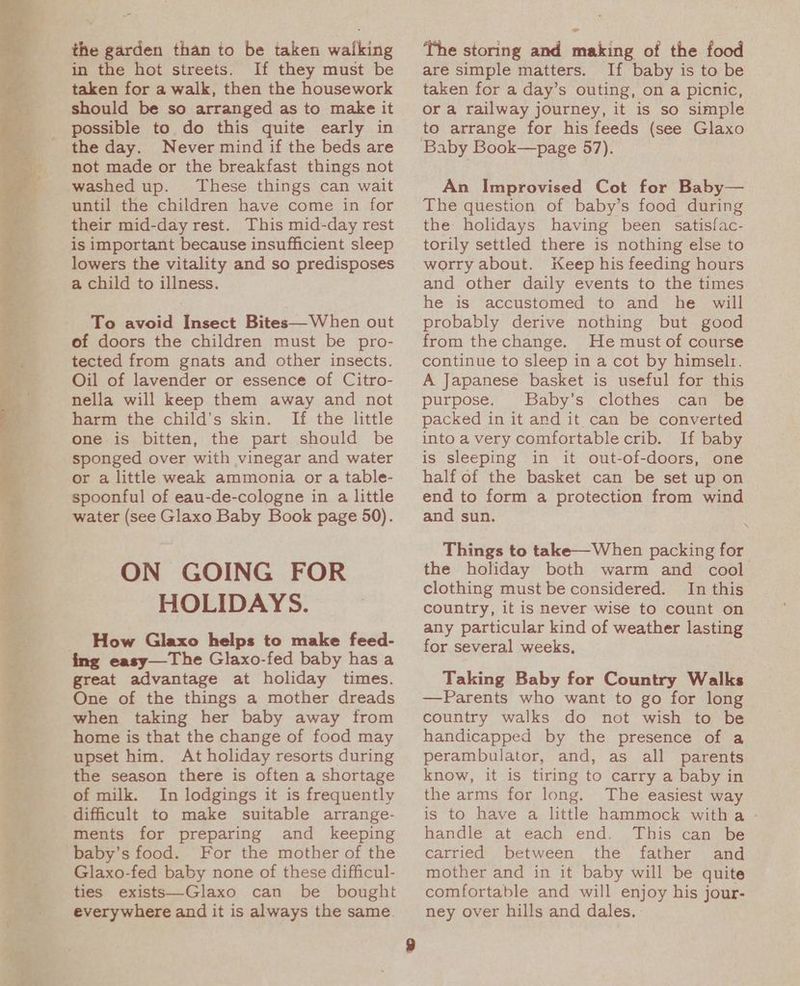 the garden than to be taken walking in the hot streets. If they must be taken for a walk, then the housework should be so arranged as to make it possible to do this quite early in the day. Never mind if the beds are not made or the breakfast things not washed up. These things can wait until the children have come in for their mid-day rest. This mid-day rest is important because insufficient sleep lowers the vitality and so predisposes a child to illness.

To avoid Insect Bites—When out of doors the children must be protected from gnats and other insects. Oil of lavender or essence of Citronella will keep them away and not harm the child's skin. If the little one is bitten, the part should be sponged over with vinegar and water or a little weak ammonia or a tablespoonful of eau-de-cologne in a little water (see Glaxo Baby Book page 50).

ON GOING FOR HOLIDAYS.

How Glaxo helps to make feeding easy—The Glaxo-fed baby has a great advantage at holiday times. One of the things a mother dreads when taking her baby away from home is that the change of food may upset him. At holiday resorts during the season there is often a shortage of milk. In lodgings it is frequently difficult to make suitable arrangements for preparing and keeping baby's food. For the mother of the Glaxo-fed baby none of these difficulties exists—Glaxo can be bought everywhere and it is always the same.

The storing and making of the food are simple matters. If baby is to be taken for a day's outing, on a picnic, or a railway journey, it is so simple to arrange for his feeds (see Glaxo Baby Book—page 57).

An Improvised Cot for Baby—The question of baby's food during the holidays having been satisfactorily settled there is nothing else to worry about. Keep his feeding hours and other daily events to the times he is accustomed to and he will probably derive nothing but good from the change. He must of course continue to sleep in a cot by himselr. A Japanese basket is useful for this purpose. Baby's clothes can be packed in it and it can be converted into a very comfortable crib. If baby is sleeping in it out-of-doors, one half of the basket can be set up on end to form a protection from wind and sun.

Things to take—When packing for the holiday both warm and cool clothing must be considered. In this country, it is never wise to count on any particular kind of weather lasting for several weeks.

Taking Baby for Country Walks—Parents who want to go for long country walks do not wish to be handicapped by the presence of a perambulator, and, as all parents know, it is tiring to carry a baby in the arms for long. The easiest way is to have a little hammock with a handle at each end. This can be carried between the father and mother and in it baby will be quite comfortable and will enjoy his journey over hills and dales.

9